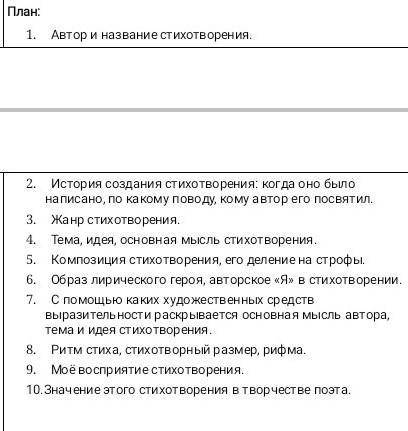 План:

1. Автор и название стихотворения.

2. История создания стихотворения: когда оно было написано, по какому поводу, кому автор его посвятил.
3. Жанр стихотворения.
4. Тема, идея, основная мысль стихотворения.
5. Композиция стихотворения, его деление на строфы.
6. Образ лирического героя, авторское «Я» в стихотворении.
7. С помощью каких художественных средств выразительности раскрывается основная мысль автора, тема и идея стихотворения.
8. Ритм стиха, стихотворный размер, рифма.
9. Моё восприятие стихотворения.
10. Значение этого стихотворения в творчестве поэта.